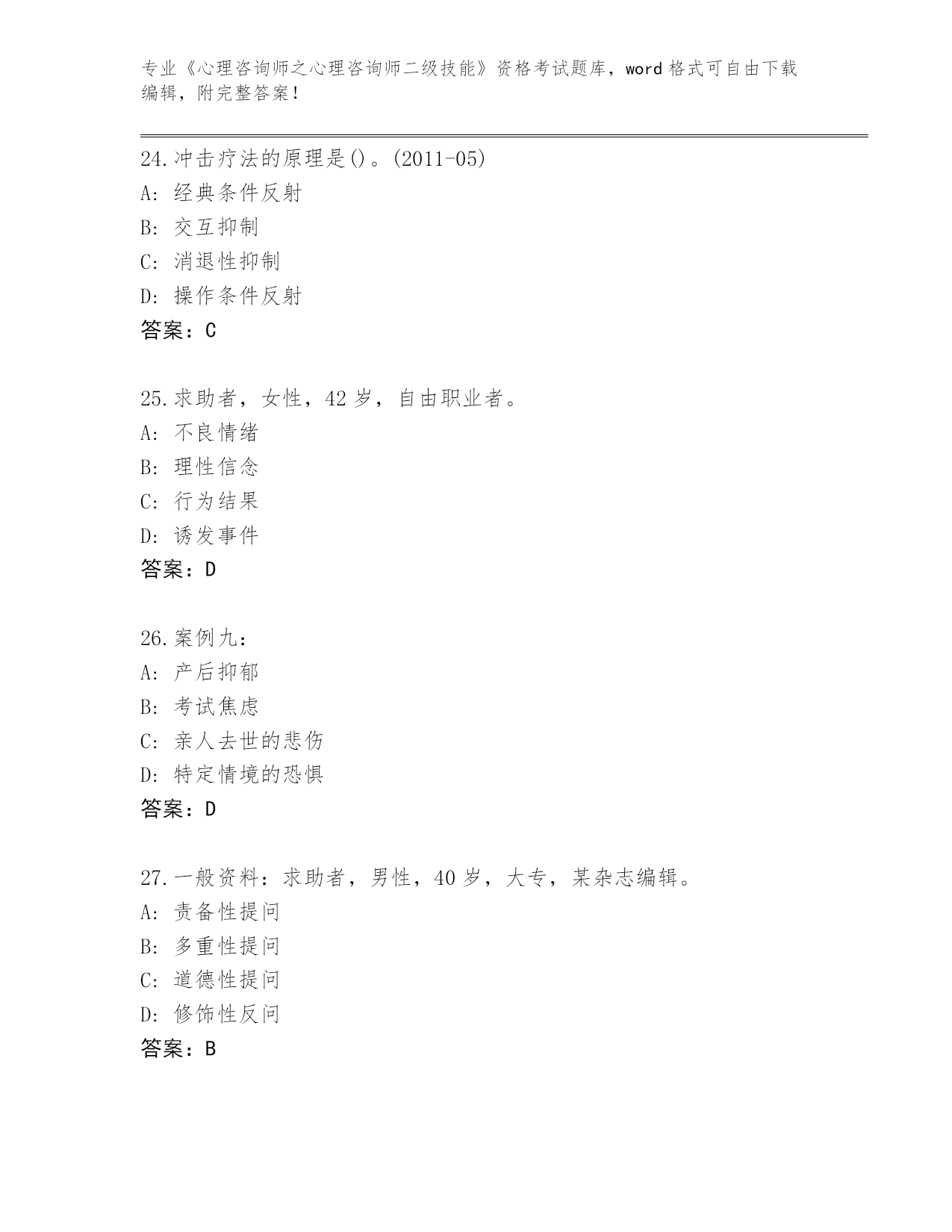 专业《心理咨询师之心理咨询师二级技能》资格考试题库，word 格式可自由下载编辑，附完整答案！

24.冲击疗法的原理是()。(2011-05)
A: 经典条件反射
B: 交互抑制
C: 消退性抑制
D: 操作条件反射
答案：C

25.求助者，女性，42 岁，自由职业者。
A: 不良情绪
B: 理性信念
C: 行为结果
D: 诱发事件
答案：D

26.案例九：
A: 产后抑郁
B: 考试焦虑
C: 亲人去世的悲伤
D: 特定情境的恐惧
答案：D

27.一般资料：求助者，男性，40 岁，大专，某杂志编辑。
A: 责备性提问
B: 多重性提问
C: 道德性提问
D: 修饰性反问
答案：B